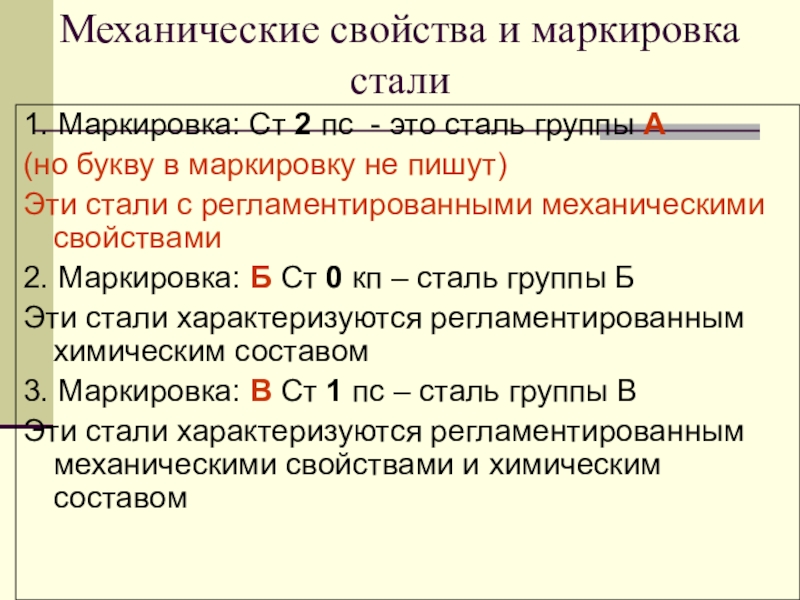 Механические свойства и маркировка стали

1. Маркировка: Ст 2 пс - это сталь группы А

(но букву в маркировку не пишут)

Эти стали с регламентированными механическими свойствами

2. Маркировка: Б Ст 0 кп – сталь группы Б

Эти стали характеризуются регламентированным химическим составом

3. Маркировка: В Ст 1 пс – сталь группы В

Эти стали характеризуются регламентированным механическими свойствами и химическим составом